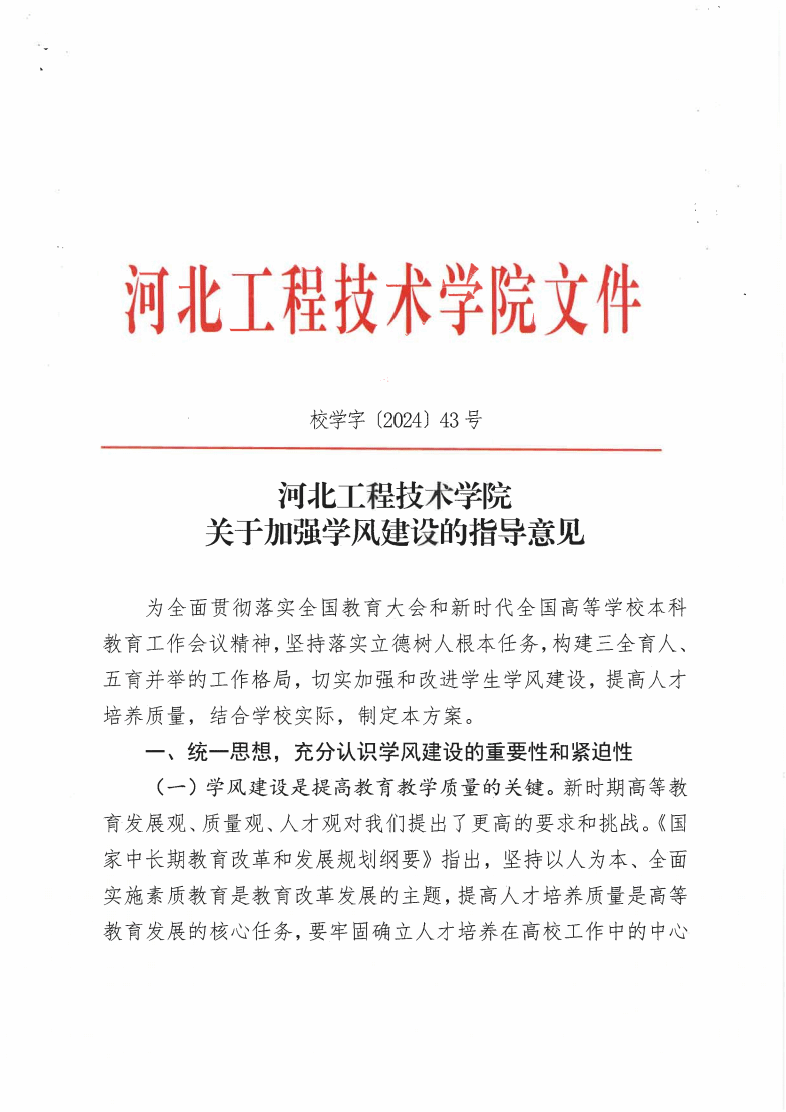 河北工程技术学院文件

校学字〔2024〕43号

河北工程技术学院
关于加强学风建设的指导意见

为全面贯彻落实全国教育大会和新时代全国高等学校本科教育工作会议精神，坚持落实立德树人根本任务，构建三全育人、五育并举的工作格局，切实加强和改进学生学风建设，提高人才培养质量，结合学校实际，制定本方案。

一、统一思想，充分认识学风建设的重要性和紧迫性

（一）学风建设是提高教育教学质量的关键。新时期高等教育发展观、质量观、人才观对我们提出了更高的要求和挑战。《国家中长期教育改革和发展规划纲要》指出，坚持以人为本、全面实施素质教育是教育改革发展的主题，提高人才培养质量是高等教育发展的核心任务，要牢固确立人才培养在高校工作中的中心